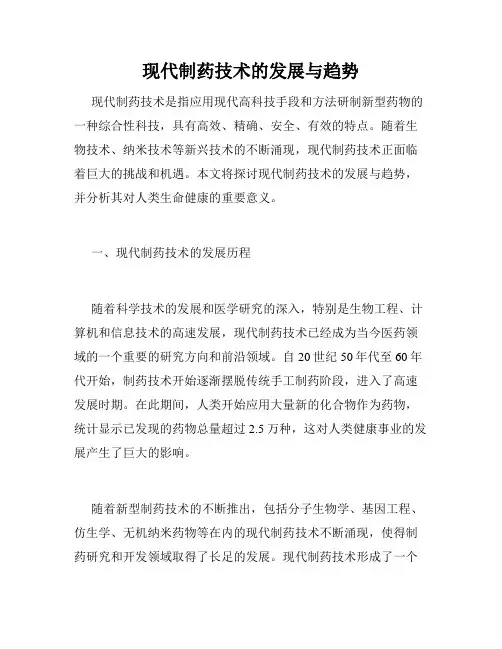 现代制药技术的发展与趋势

现代制药技术是指应用现代高科技手段和方法研制新型药物的一种综合性科技，具有高效、精确、安全、有效的特点。随着生物技术、纳米技术等新兴技术的不断涌现，现代制药技术正面临着巨大的挑战和机遇。本文将探讨现代制药技术的发展与趋势，并分析其对人类生命健康的重要意义。

一、现代制药技术的发展历程

随着科学技术的发展和医学研究的深入，特别是生物工程、计算机和信息技术的高速发展，现代制药技术已经成为当今医药领域的一个重要的研究方向和前沿领域。自 20 世纪 50 年代至 60 年代开始，制药技术开始逐渐摆脱传统手工制药阶段，进入了高速发展时期。在此期间，人类开始应用大量新的化合物作为药物，统计显示已发现的药物总量超过 2.5 万种，这对人类健康事业的发展产生了巨大的影响。

随着新型制药技术的不断推出，包括分子生物学、基因工程、仿生学、无机纳米药物等在内的现代制药技术不断涌现，使得制药研究和开发领域取得了长足的发展。现代制药技术形成了一个